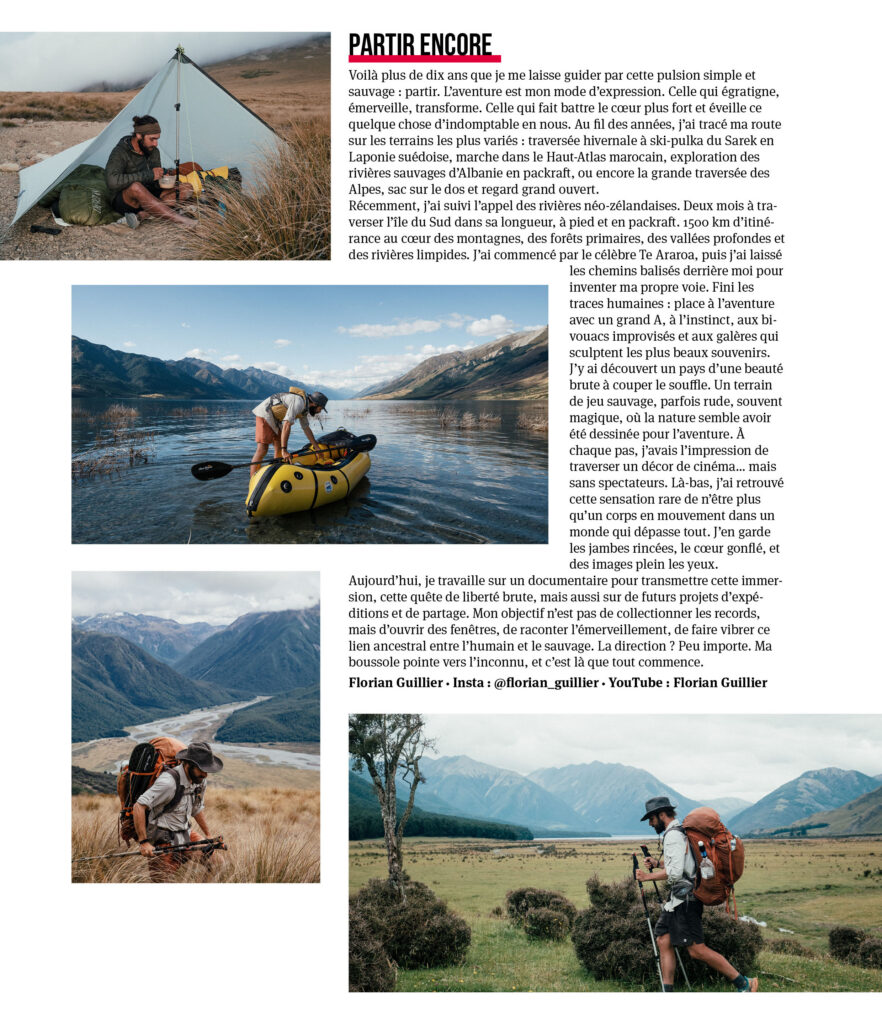 PARTIR ENCORE

Voilà plus de dix ans que je me laisse guider par cette pulsion simple et sauvage : partir. L'aventure est mon mode d'expression. Celle qui égratigne, émerveille, transforme. Celle qui fait battre le cœur plus fort et éveille ce quelque chose d'indomptable en nous. Au fil des années, j'ai tracé ma route sur les terrains les plus variés : traversée hivernale à ski-pulka du Sarek en Laponie suédoise, marche dans le Haut-Atlas marocain, exploration des rivières sauvages d'Albanie en packraft, ou encore la grande traversée des Alpes, sac sur le dos et regard grand ouvert.
Récemment, j'ai suivi l'appel des rivières néo-zélandaises. Deux mois à traverser l'île du Sud dans sa longueur, à pied et en packraft. 1500 km d'itinérance au cœur des montagnes, des forêts primaires, des vallées profondes et des rivières limpides. J'ai commencé par le célèbre Te Araroa, puis j'ai laissé les chemins balisés derrière moi pour inventer ma propre voie. Fini les traces humaines : place à l'aventure avec un grand A, à l'instinct, aux bivouacs improvisés et aux galères qui sculptent les plus beaux souvenirs. J'y ai découvert un pays d'une beauté brute à couper le souffle. Un terrain de jeu sauvage, parfois rude, souvent magique, où la nature semble avoir été dessinée pour l'aventure. À chaque pas, j'avais l'impression de traverser un décor de cinéma… mais sans spectateurs. Là-bas, j'ai retrouvé cette sensation rare de n'être plus qu'un corps en mouvement dans un monde qui dépasse tout. J'en garde les jambes rincées, le cœur gonflé, et des images plein les yeux.
Aujourd'hui, je travaille sur un documentaire pour transmettre cette immersion, cette quête de liberté brute, mais aussi sur de futurs projets d'expéditions et de partage. Mon objectif n'est pas de collectionner les records, mais d'ouvrir des fenêtres, de raconter l'émerveillement, de faire vibrer ce lien ancestral entre l'humain et le sauvage. La direction ? Peu importe. Ma boussole pointe vers l'inconnu, et c'est là que tout commence.
Florian Guillier • Insta : @florian_guillier • YouTube : Florian Guillier